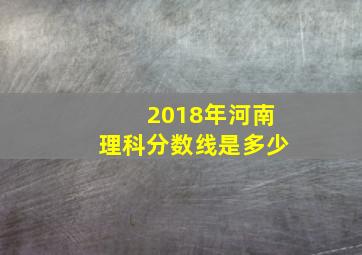 2018年河南
理科分数线是多少